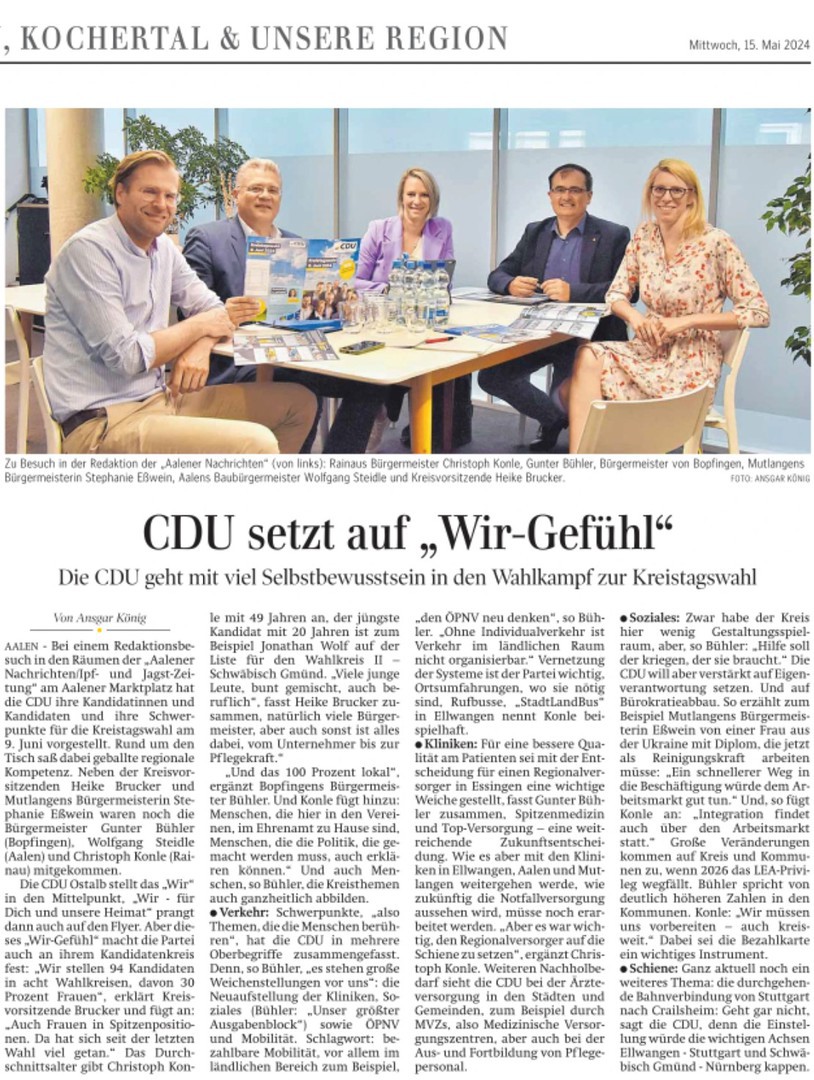 , KOCHERTAL & UNSERE REGION

Mittwoch, 15. Mai 2024

Zu Besuch in der Redaktion der „Aalener Nachrichten“ (von links): Rainaus Bürgermeister Christoph Konle, Gunter Bühler, Bürgermeister von Bopfingen, Mutlangens Bürgermeisterin Stephanie Eßwein, Aalens Baubürgermeister Wolfgang Steidle und Kreisvorsitzende Heike Brucker.

FOTO: ANSGAR KÖNIG

CDU setzt auf „Wir-Gefühl“

Die CDU geht mit viel Selbstbewusstsein in den Wahlkampf zur Kreistagswahl

Von Ansgar König

AALEN - Bei einem Redaktionsbesuch in den Räumen der „Aalener Nachrichten/Ipf- und Jagst-Zeitung“ am Aalener Marktplatz hat die CDU ihre Kandidatinnen und Kandidaten und ihre Schwerpunkte für die Kreistagswahl am 9. Juni vorgestellt. Rund um den Tisch saß dabei geballte regionale Kompetenz. Neben der Kreisvorsitzenden Heike Brucker und Mutlangens Bürgermeisterin Stephanie Eßwein waren noch die Bürgermeister Gunter Bühler (Bopfingen), Wolfgang Steidle (Aalen) und Christoph Konle (Rainau) mitgekommen.

Die CDU Ostalb stellt das „Wir“ in den Mittelpunkt, „Wir - für Dich und unsere Heimat“ prangt dann auch auf den Flyer. Aber dieses „Wir-Gefühl“ macht die Partei auch an ihrem Kandidatenkreis fest: „Wir stellen 94 Kandidaten in acht Wahlkreisen, davon 30 Prozent Frauen“, erklärt Kreisvorsitzende Brucker und fügt an: „Auch Frauen in Spitzenpositionen. Da hat sich seit der letzten Wahl viel getan.“ Das Durchschnittsalter gibt Christoph Konle mit 49 Jahren an, der jüngste Kandidat mit 20 Jahren ist zum Beispiel Jonathan Wolf auf der Liste für den Wahlkreis II – Schwäbisch Gmünd. „Viele junge Leute, bunt gemischt, auch beruflich“, fasst Heike Brucker zusammen, natürlich viele Bürgermeister, aber auch sonst ist alles dabei, vom Unternehmer bis zur Pflegekraft.“

„Und das 100 Prozent lokal“, ergänzt Bopfingens Bürgermeister Bühler. Und Konle fügt hinzu: Menschen, die hier in den Vereinen, im Ehrenamt zu Hause sind, Menschen, die die Politik, die gemacht werden muss, auch erklären können.“ Und auch Menschen, so Bühler, die Kreisthemen auch ganzheitlich abbilden.

● Verkehr: Schwerpunkte, „also Themen, die die Menschen berühren“, hat die CDU in mehrere Oberbegriffe zusammengefasst. Denn, so Bühler, „es stehen große Weichenstellungen vor uns“: die Neuaufstellung der Kliniken, Soziales (Bühler: „Unser größter Ausgabenblock“) sowie ÖPNV und Mobilität. Schlagwort: bezahlbare Mobilität, vor allem im ländlichen Bereich zum Beispiel, „den ÖPNV neu denken“, so Bühler. „Ohne Individualverkehr ist Verkehr im ländlichen Raum nicht organisierbar.“ Vernetzung der Systeme ist der Partei wichtig, Ortsumfahrungen, wo sie nötig sind, Rufbusse, „StadtLandBus“ in Ellwangen nennt Konle beispielhaft.

● Kliniken: Für eine bessere Qualität am Patienten sei mit der Entscheidung für einen Regionalversorger in Essingen eine wichtige Weiche gestellt, fasst Gunter Bühler zusammen, Spitzenmedizin und Top-Versorgung – eine weitreichende Zukunftsentscheidung. Wie es aber mit den Kliniken in Ellwangen, Aalen und Mutlangen weitergehen werde, wie zukünftig die Notfallversorgung aussehen wird, müsse noch erarbeitet werden. „Aber es war wichtig, den Regionalversorger auf die Schiene zu setzen“, ergänzt Christoph Konle. Weiteren Nachholbedarf sieht die CDU bei der Ärzteversorgung in den Städten und Gemeinden, zum Beispiel durch MVZs, also Medizinische Versorgungszentren, aber auch bei der Aus- und Fortbildung von Pflegepersonal.

● Soziales: Zwar habe der Kreis hier wenig Gestaltungsspielraum, aber, so Bühler: „Hilfe soll der kriegen, der sie braucht.“ Die CDU will aber verstärkt auf Eigenverantwortung setzen. Und auf Bürokratieabbau. So erzählt zum Beispiel Mutlangens Bürgermeisterin Eßwein von einer Frau aus der Ukraine mit Diplom, die jetzt als Reinigungskraft arbeiten müsse: „Ein schnellerer Weg in die Beschäftigung würde dem Arbeitsmarkt gut tun.“ Und, so fügt Konle an: „Integration findet auch über den Arbeitsmarkt statt.“ Große Veränderungen kommen auf Kreis und Kommunen zu, wenn 2026 das LEA-Privileg wegfällt. Bühler spricht von deutlich höheren Zahlen in den Kommunen. Konle: „Wir müssen uns vorbereiten – auch kreisweit.“ Dabei sei die Bezahlkarte ein wichtiges Instrument.

● Schiene: Ganz aktuell noch ein weiteres Thema: die durchgehende Bahnverbindung von Stuttgart nach Crailsheim: Geht gar nicht, sagt die CDU, denn die Einstellung würde die wichtigen Achsen Ellwangen - Stuttgart und Schwäbisch Gmünd - Nürnberg kappen.